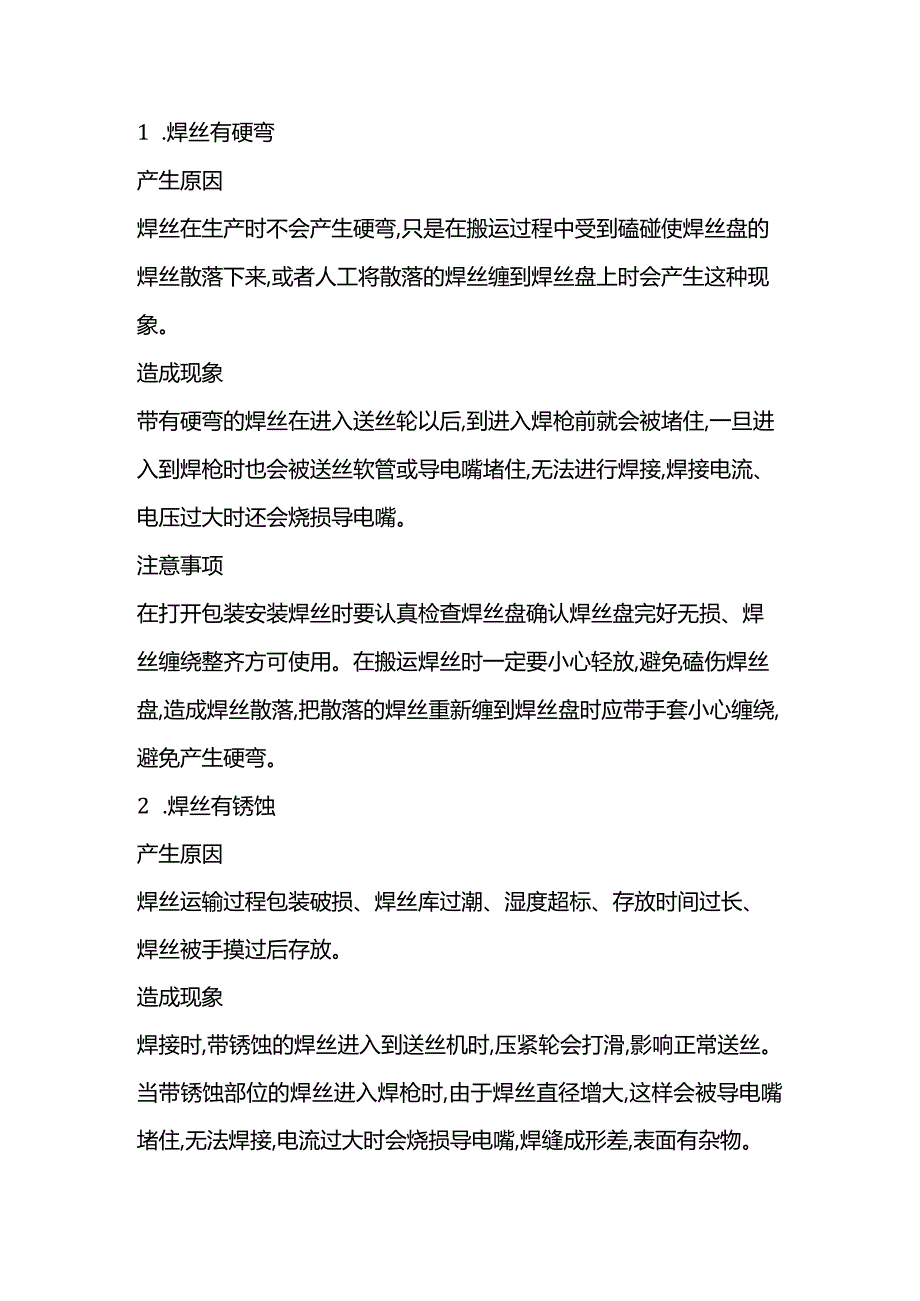 1 .焊丝有硬弯

产生原因

焊丝在生产时不会产生硬弯,只是在搬运过程中受到磕碰使焊丝盘的焊丝散落下来,或者人工将散落的焊丝缠到焊丝盘上时会产生这种现象。

造成现象

带有硬弯的焊丝在进入送丝轮以后,到进入焊枪前就会被堵住,一旦进入到焊枪时也会被送丝软管或导电嘴堵住,无法进行焊接,焊接电流、电压过大时还会烧损导电嘴。

注意事项

在打开包装安装焊丝时要认真检查焊丝盘确认焊丝盘完好无损、焊丝缠绕整齐方可使用。在搬运焊丝时一定要小心轻放,避免磕伤焊丝盘,造成焊丝散落,把散落的焊丝重新缠到焊丝盘时应带手套小心缠绕,避免产生硬弯。

2 .焊丝有锈蚀

产生原因

焊丝运输过程包装破损、焊丝库过潮、湿度超标、存放时间过长、焊丝被手摸过后存放。

造成现象

焊接时,带锈蚀的焊丝进入到送丝机时,压紧轮会打滑,影响正常送丝。当带锈蚀部位的焊丝进入焊枪时,由于焊丝直径增大,这样会被导电嘴堵住,无法焊接,电流过大时会烧损导电嘴,焊缝成形差,表面有杂物。